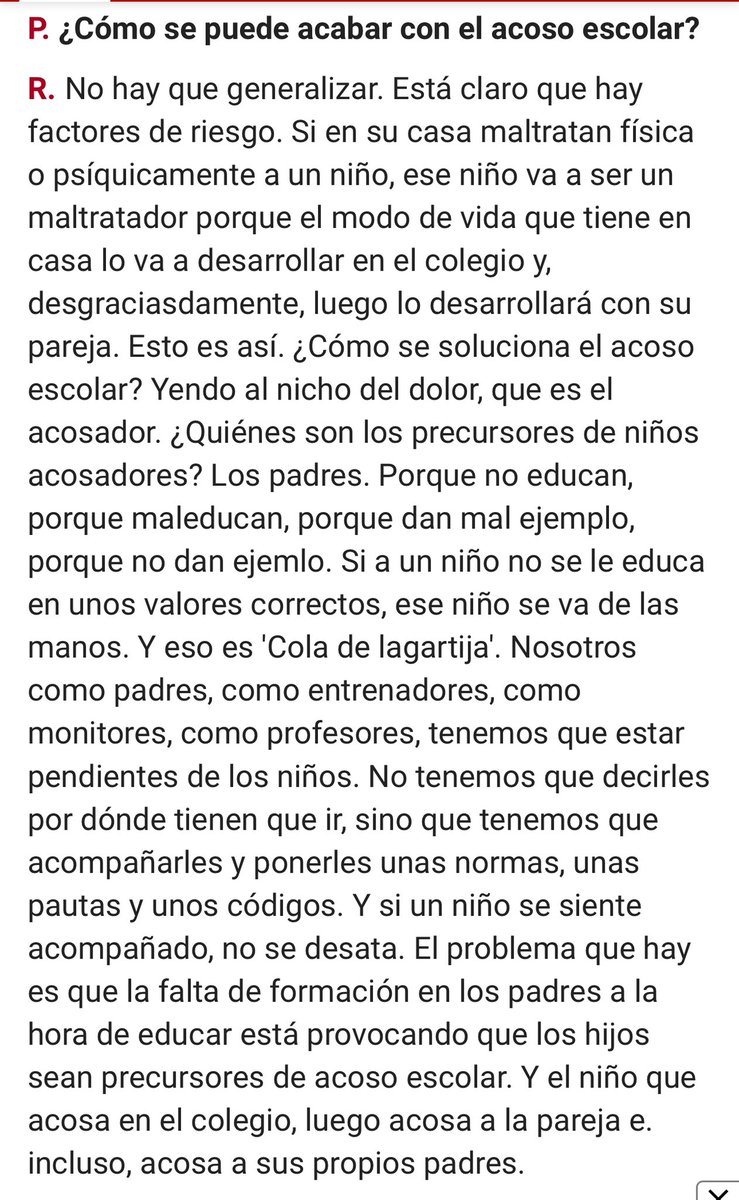 P. ¿Cómo se puede acabar con el acoso escolar?

R. No hay que generalizar. Está claro que hay factores de riesgo. Si en su casa maltratan física o psíquicamente a un niño, ese niño va a ser un maltratador porque el modo de vida que tiene en casa lo va a desarrollar en el colegio y, desgraciasdamente, luego lo desarrollará con su pareja. Esto es así. ¿Cómo se soluciona el acoso escolar? Yendo al nicho del dolor, que es el acosador. ¿Quiénes son los precursores de niños acosadores? Los padres. Porque no educan, porque maleducan, porque dan mal ejemplo, porque no dan ejemlo. Si a un niño no se le educa en unos valores correctos, ese niño se va de las manos. Y eso es 'Cola de lagartija'. Nosotros como padres, como entrenadores, como monitores, como profesores, tenemos que estar pendientes de los niños. No tenemos que decirles por dónde tienen que ir, sino que tenemos que acompañarles y ponerles unas normas, unas pautas y unos códigos. Y si un niño se siente acompañado, no se desata. El problema que hay es que la falta de formación en los padres a la hora de educar está provocando que los hijos sean precursores de acoso escolar. Y el niño que acosa en el colegio, luego acosa a la pareja e. incluso, acosa a sus propios padres.